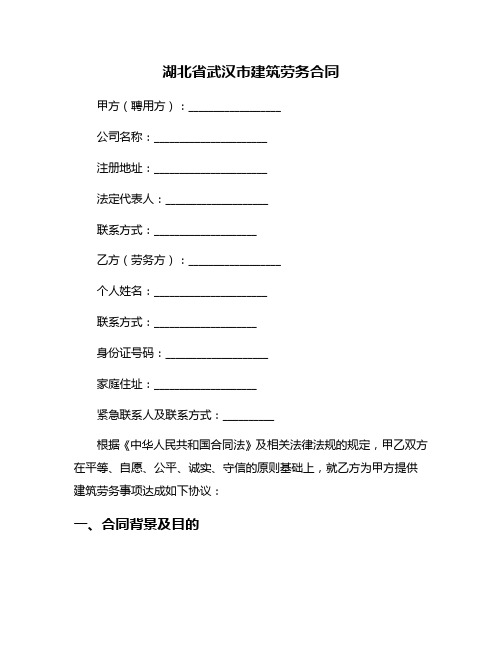 湖北省武汉市建筑劳务合同

甲方（聘用方）：________________

公司名称：____________________

注册地址：____________________

法定代表人：__________________

联系方式：__________________

乙方（劳务方）：________________

个人姓名：____________________

联系方式：__________________

身份证号码：__________________

家庭住址：__________________

紧急联系人及联系方式：_________

根据《中华人民共和国合同法》及相关法律法规的规定，甲乙双方在平等、自愿、公平、诚实、守信的原则基础上，就乙方为甲方提供建筑劳务事项达成如下协议：

一、合同背景及目的